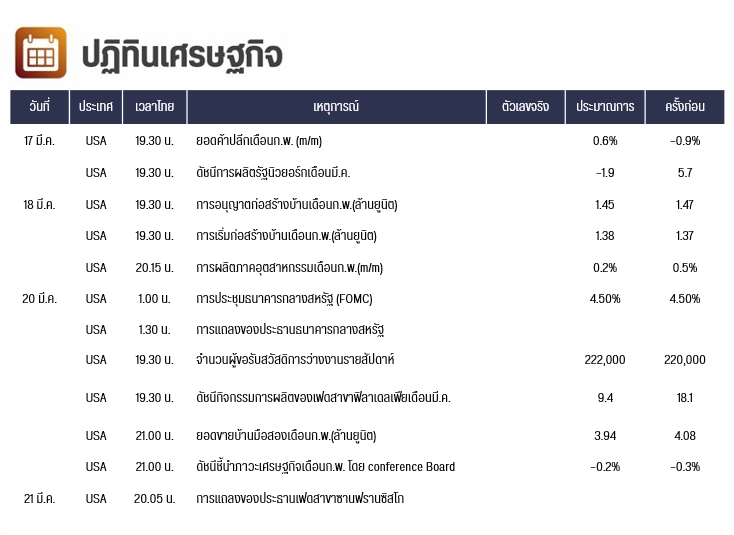 ปฏิทินเศรษฐกิจ

| วันที่ | ประเทศ | เวลาไทย | เหตุการณ์ | ตัวเลขจริง | ประมาณการ | ครั้งก่อน |
|---|---|---|---|---|---|---|
| 17 มี.ค. | USA | 19.30 น. | ยอดค้าปลีกเดือนก.พ. (m/m) | | 0.6% | -0.9% |
| | USA | 19.30 น. | ดัชนีการผลิตรัฐนิวยอร์กเดือนมี.ค. | | -1.9 | 5.7 |
| 18 มี.ค. | USA | 19.30 น. | การอนุญาตก่อสร้างบ้านเดือนก.พ.(ล้านยูนิต) | | 1.45 | 1.47 |
| | USA | 19.30 น. | การเริ่มก่อสร้างบ้านเดือนก.พ.(ล้านยูนิต) | | 1.38 | 1.37 |
| | USA | 20.15 น. | การผลิตภาคอุตสาหกรรมเดือนก.พ.(m/m) | | 0.2% | 0.5% |
| 20 มี.ค. | USA | 1.00 น. | การประชุมธนาคารกลางสหรัฐ (FOMC) | | 4.50% | 4.50% |
| | USA | 1.30 น. | การแถลงของประธานธนาคารกลางสหรัฐ | | | |
| | USA | 19.30 น. | จำนวนผู้ขอรับสวัสดิการว่างงานรายสัปดาห์ | | 222,000 | 220,000 |
| | USA | 19.30 น. | ดัชนีกิจกรรมการผลิตของเฟดสาขาฟิลาเดลเฟียเดือนมี.ค. | | 9.4 | 18.1 |
| | USA | 21.00 น. | ยอดขายบ้านมือสองเดือนก.พ.(ล้านยูนิต) | | 3.94 | 4.08 |
| | USA | 21.00 น. | ดัชนีชี้นำภาวะเศรษฐกิจเดือนก.พ. โดย conference Board | | -0.2% | -0.3% |
| 21 มี.ค. | USA | 20.05 น. | การแถลงของประธานเฟดสาขาซานฟรานซิสโก | | | |